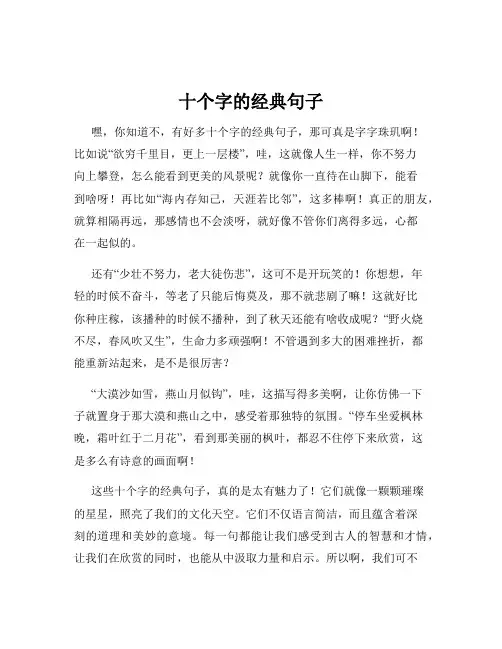 十个字的经典句子

嘿，你知道不，有好多十个字的经典句子，那可真是字字珠玑啊！比如说“欲穷千里目，更上一层楼”，哇，这就像人生一样，你不努力向上攀登，怎么能看到更美的风景呢？就像你一直待在山脚下，能看到啥呀！再比如“海内存知己，天涯若比邻”，这多棒啊！真正的朋友，就算相隔再远，那感情也不会淡呀，就好像不管你们离得多远，心都在一起似的。

还有“少壮不努力，老大徒伤悲”，这可不是开玩笑的！你想想，年轻的时候不奋斗，等老了只能后悔莫及，那不就悲剧了嘛！这就好比你种庄稼，该播种的时候不播种，到了秋天还能有啥收成呢？“野火烧不尽，春风吹又生”，生命力多顽强啊！不管遇到多大的困难挫折，都能重新站起来，是不是很厉害？

“大漠沙如雪，燕山月似钩”，哇，这描写得多美啊，让你仿佛一下子就置身于那大漠和燕山之中，感受着那独特的氛围。“停车坐爱枫林晚，霜叶红于二月花”，看到那美丽的枫叶，都忍不住停下来欣赏，这是多么有诗意的画面啊！

这些十个字的经典句子，真的是太有魅力了！它们就像一颗颗璀璨的星星，照亮了我们的文化天空。它们不仅语言简洁，而且蕴含着深刻的道理和美妙的意境。每一句都能让我们感受到古人的智慧和才情，让我们在欣赏的同时，也能从中汲取力量和启示。所以啊，我们可不